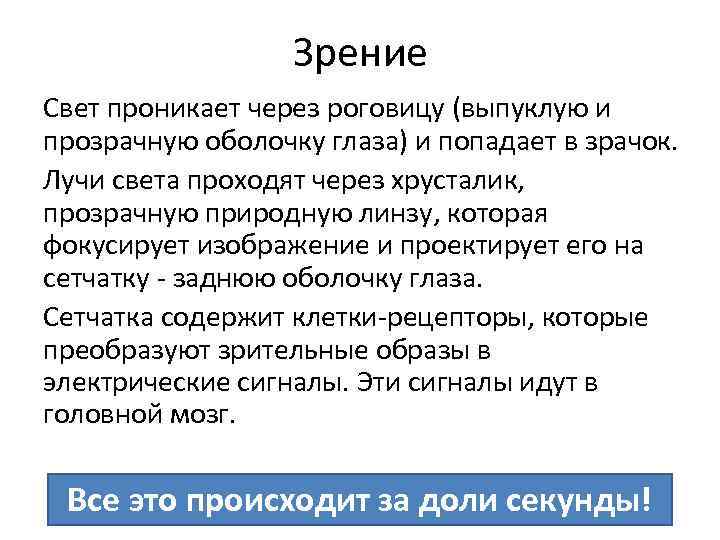 Зрение

Свет проникает через роговицу (выпуклую и прозрачную оболочку глаза) и попадает в зрачок.

Лучи света проходят через хрусталик, прозрачную природную линзу, которая фокусирует изображение и проектирует его на сетчатку - заднюю оболочку глаза.

Сетчатка содержит клетки-рецепторы, которые преобразуют зрительные образы в электрические сигналы. Эти сигналы идут в головной мозг.

Все это происходит за доли секунды!